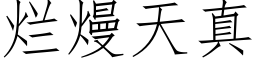 烂熳天真